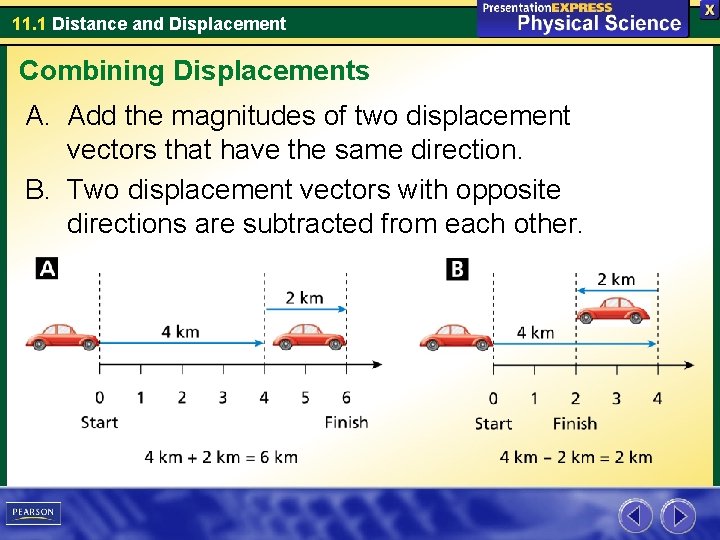 11.1 Distance and Displacement

PresentationEXPRESS
Physical Science

X

Combining Displacements

A. Add the magnitudes of two displacement vectors that have the same direction.

B. Two displacement vectors with opposite directions are subtracted from each other.

A

2 km

4 km

0 1 2 3 4 5 6

Start Finish

4 km + 2 km = 6 km

B

2 km

4 km

0 1 2 3 4

Start Finish

4 km – 2 km = 2 km

PEARSON